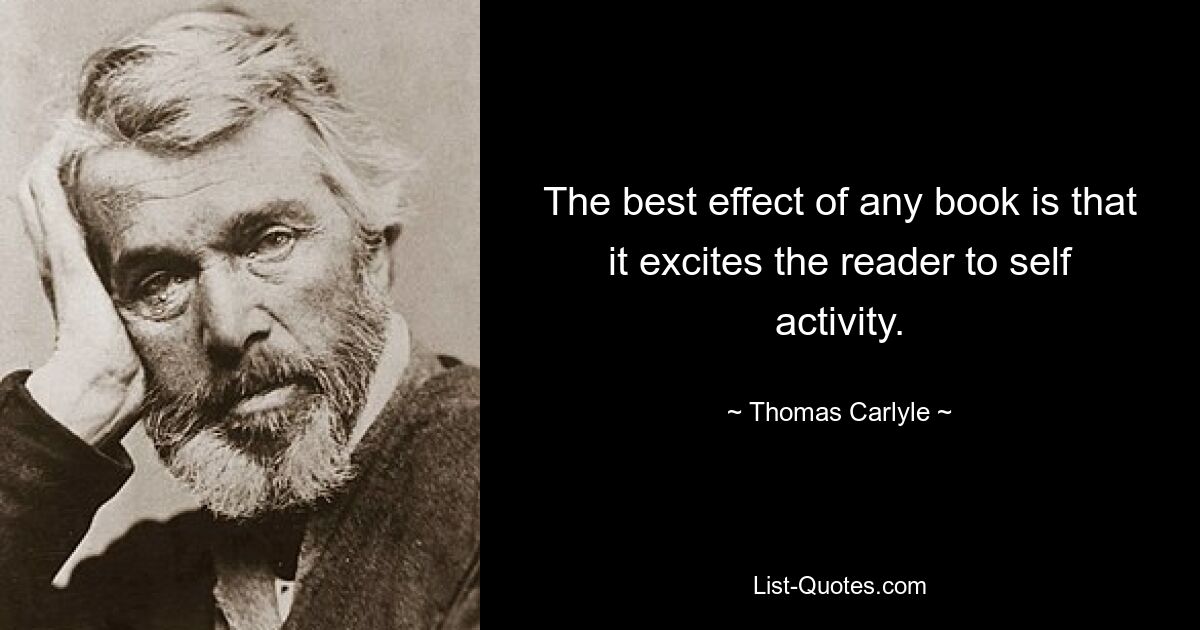 The best effect of any book is that it excites the reader to self activity.

~ Thomas Carlyle ~

List-Quotes.com